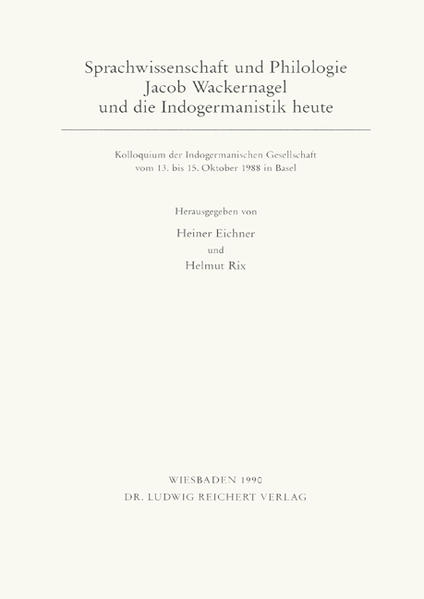 Sprachwissenschaft und Philologie
Jacob Wackernagel
und die Indogermanistik heute

Kolloquium der Indogermanischen Gesellschaft
vom 13. bis 15. Oktober 1988 in Basel

Herausgegeben von
Heiner Eichner
und
Helmut Rix

WIESBADEN 1990
DR. LUDWIG REICHERT VERLAG